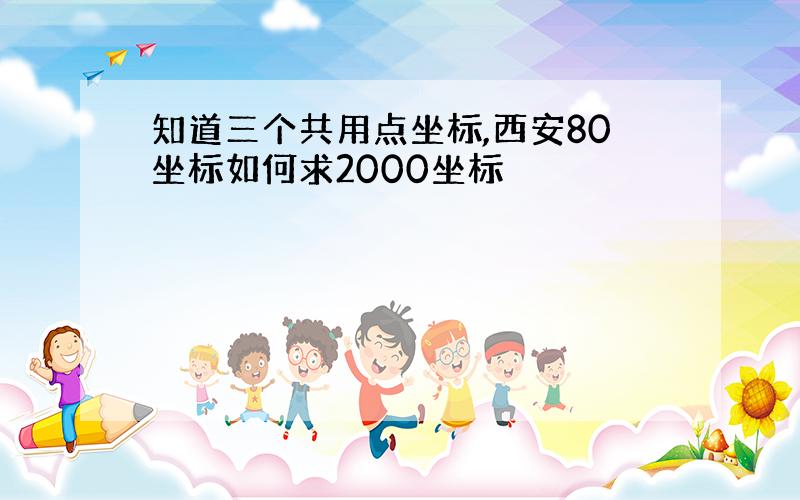 知道三个共用点坐标,西安80坐标如何求2000坐标